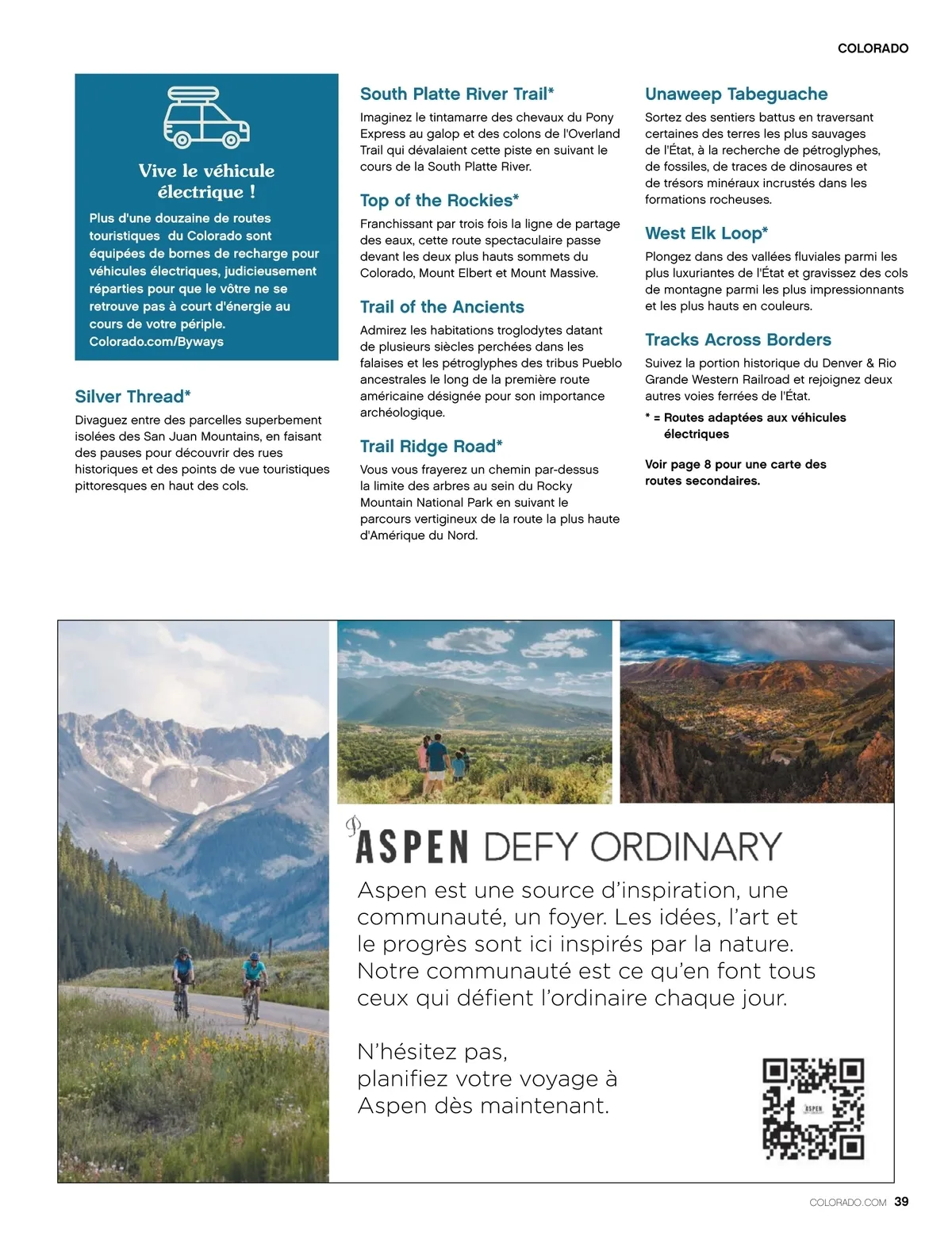 COLORADO

Vive le véhicule électrique !

Plus d'une douzaine de routes touristiques du Colorado sont équipées de bornes de recharge pour véhicules électriques, judicieusement réparties pour que le vôtre ne se retrouve pas à court d'énergie au cours de votre périple. Colorado.com/Byways

Silver Thread*

Divaguez entre des parcelles superbement isolées des San Juan Mountains, en faisant des pauses pour découvrir des rues historiques et des points de vue touristiques pittoresques en haut des cols.

South Platte River Trail*

Imaginez le tintamarre des chevaux du Pony Express au galop et des colons de l'Overland Trail qui dévalaient cette piste en suivant le cours de la South Platte River.

Top of the Rockies*

Franchissant par trois fois la ligne de partage des eaux, cette route spectaculaire passe devant les deux plus hauts sommets du Colorado, Mount Elbert et Mount Massive.

Trail of the Ancients

Admirez les habitations troglodytes datant de plusieurs siècles perchées dans les falaises et les pétroglyphes des tribus Pueblo ancestrales le long de la première route américaine désignée pour son importance archéologique.

Trail Ridge Road*

Vous vous frayerez un chemin par-dessus la limite des arbres au sein du Rocky Mountain National Park en suivant le parcours vertigineux de la route la plus haute d'Amérique du Nord.

Unaweep Tabeguache

Sortez des sentiers battus en traversant certaines des terres les plus sauvages de l'État, à la recherche de pétroglyphes, de fossiles, de traces de dinosaures et de trésors minéraux incrustés dans les formations rocheuses.

West Elk Loop*

Plongez dans des vallées fluviales parmi les plus luxuriantes de l'État et gravissez des cols de montagne parmi les plus impressionnants et les plus hauts en couleurs.

Tracks Across Borders

Suivez la portion historique du Denver & Rio Grande Western Railroad et rejoignez deux autres voies ferrées de l'État.

* = Routes adaptées aux véhicules électriques

Voir page 8 pour une carte des routes secondaires.

ASPEN DEFY ORDINARY

Aspen est une source d'inspiration, une communauté, un foyer. Les idées, l'art et le progrès sont ici inspirés par la nature. Notre communauté est ce qu'en font tous ceux qui défient l'ordinaire chaque jour.

N'hésitez pas, planifiez votre voyage à Aspen dès maintenant.

ASPEN

COLORADO.COM 39